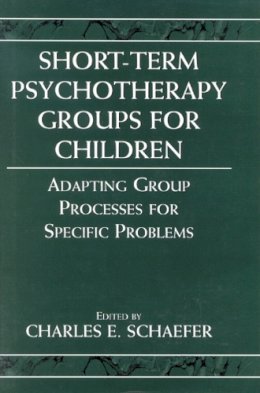 SHORT-TERM PSYCHOTHERAPY GROUPS FOR CHILDREN

ADAPTING GROUP PROCESSES FOR SPECIFIC PROBLEMS

EDITED BY
CHARLES E. SCHAEFER